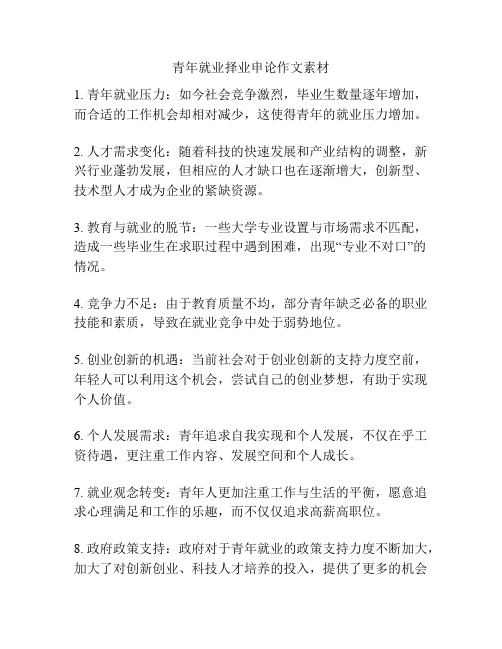 青年就业择业申论作文素材

1. 青年就业压力：如今社会竞争激烈，毕业生数量逐年增加，而合适的工作机会却相对减少，这使得青年的就业压力增加。

2. 人才需求变化：随着科技的快速发展和产业结构的调整，新兴行业蓬勃发展，但相应的人才缺口也在逐渐增大，创新型、技术型人才成为企业的紧缺资源。

3. 教育与就业的脱节：一些大学专业设置与市场需求不匹配，造成一些毕业生在求职过程中遇到困难，出现“专业不对口”的情况。

4. 竞争力不足：由于教育质量不均，部分青年缺乏必备的职业技能和素质，导致在就业竞争中处于弱势地位。

5. 创业创新的机遇：当前社会对于创业创新的支持力度空前，年轻人可以利用这个机会，尝试自己的创业梦想，有助于实现个人价值。

6. 个人发展需求：青年追求自我实现和个人发展，不仅在乎工资待遇，更注重工作内容、发展空间和个人成长。

7. 就业观念转变：青年人更加注重工作与生活的平衡，愿意追求心理满足和工作的乐趣，而不仅仅追求高薪高职位。

8. 政府政策支持：政府对于青年就业的政策支持力度不断加大，加大了对创新创业、科技人才培养的投入，提供了更多的机会